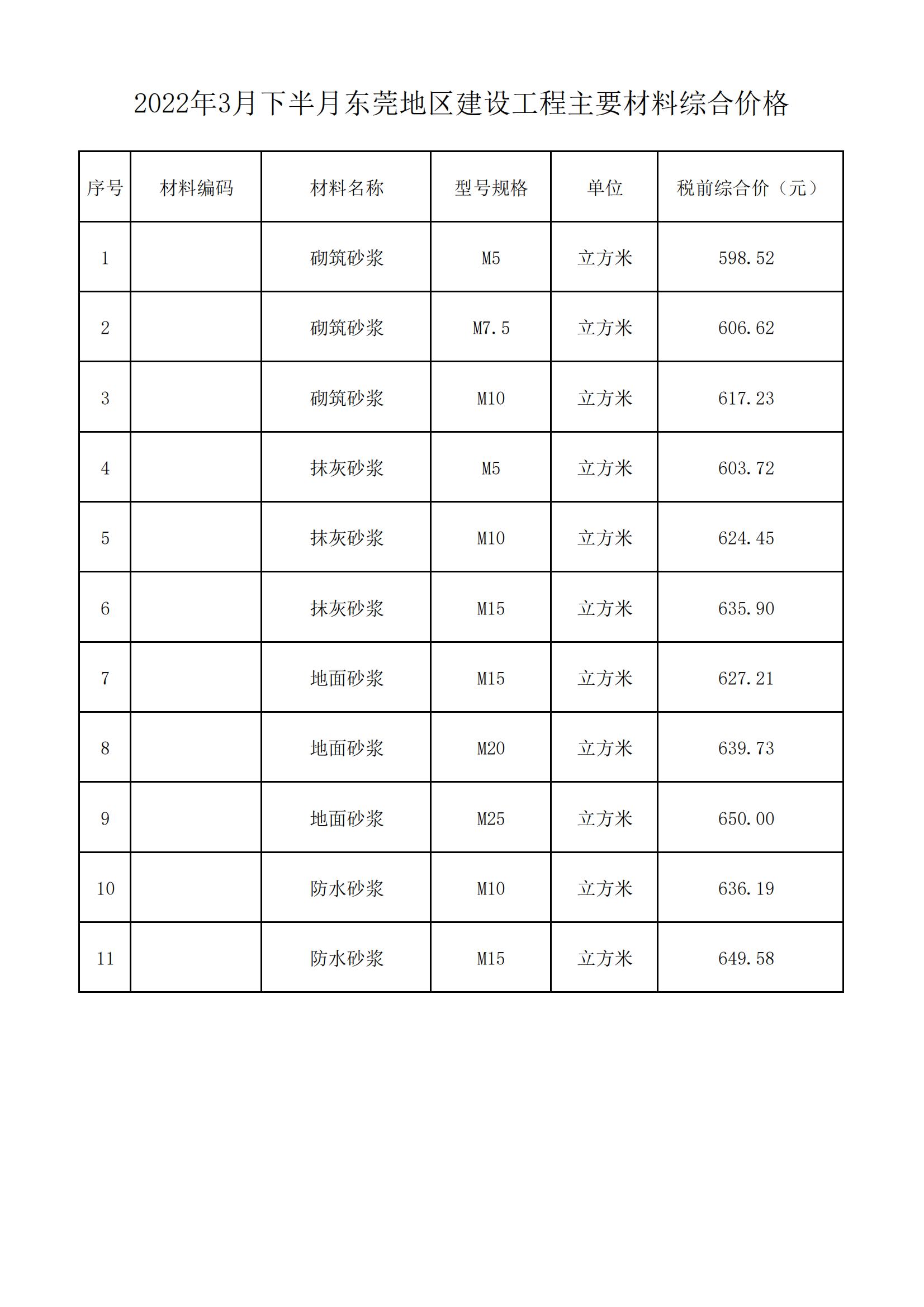 2022年3月下半月东莞地区建设工程主要材料综合价格

| 序号 | 材料编码 | 材料名称 | 型号规格 | 单位 | 税前综合价（元） |
|---|---|---|---|---|---|
| 1 | | 砌筑砂浆 | M5 | 立方米 | 598.52 |
| 2 | | 砌筑砂浆 | M7.5 | 立方米 | 606.62 |
| 3 | | 砌筑砂浆 | M10 | 立方米 | 617.23 |
| 4 | | 抹灰砂浆 | M5 | 立方米 | 603.72 |
| 5 | | 抹灰砂浆 | M10 | 立方米 | 624.45 |
| 6 | | 抹灰砂浆 | M15 | 立方米 | 635.90 |
| 7 | | 地面砂浆 | M15 | 立方米 | 627.21 |
| 8 | | 地面砂浆 | M20 | 立方米 | 639.73 |
| 9 | | 地面砂浆 | M25 | 立方米 | 650.00 |
| 10 | | 防水砂浆 | M10 | 立方米 | 636.19 |
| 11 | | 防水砂浆 | M15 | 立方米 | 649.58 |